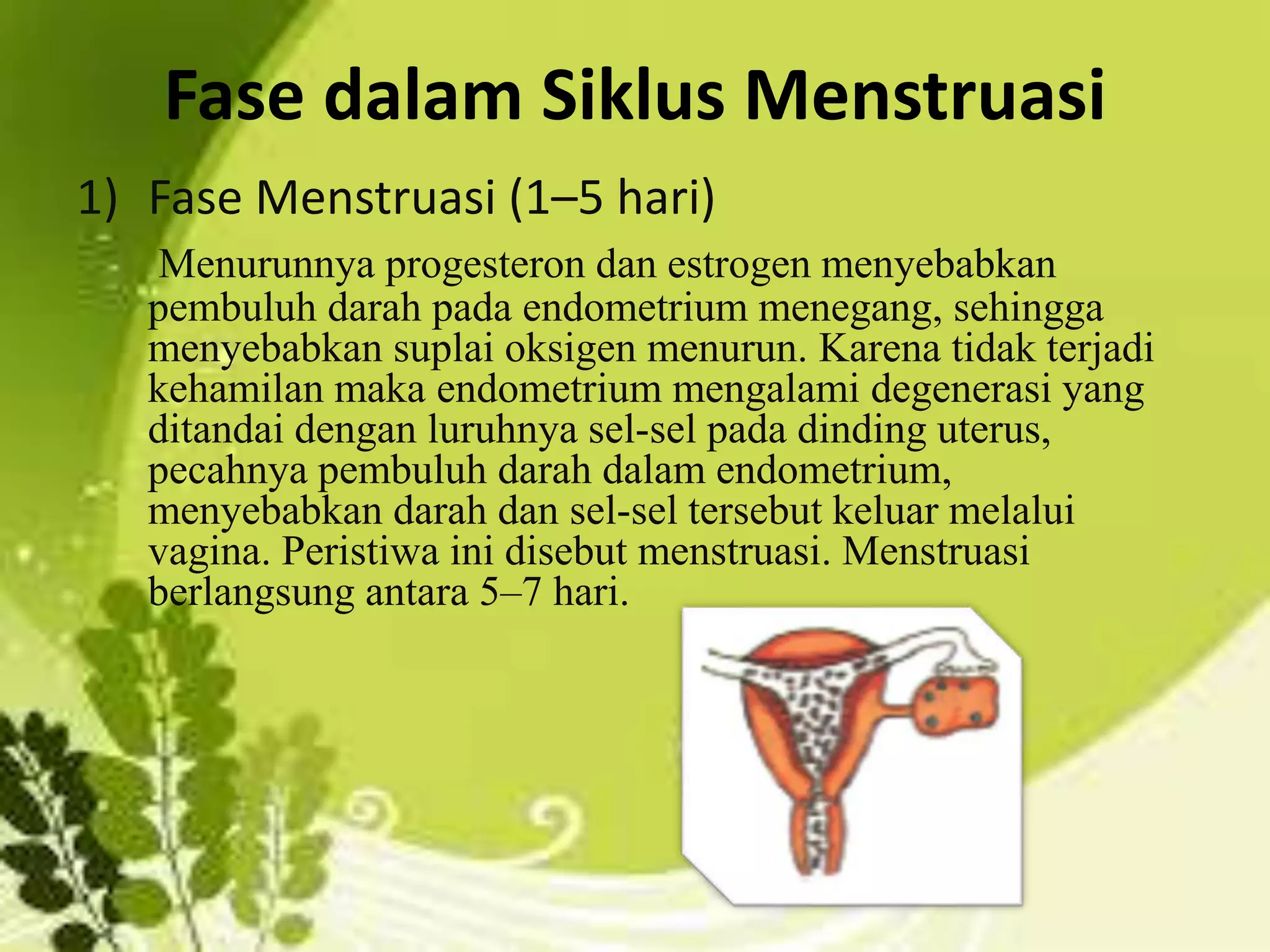 Fase dalam Siklus Menstruasi

1) Fase Menstruasi (1–5 hari)

Menurunnya progesteron dan estrogen menyebabkan pembuluh darah pada endometrium menegang, sehingga menyebabkan suplai oksigen menurun. Karena tidak terjadi kehamilan maka endometrium mengalami degenerasi yang ditandai dengan luruhnya sel-sel pada dinding uterus, pecahnya pembuluh darah dalam endometrium, menyebabkan darah dan sel-sel tersebut keluar melalui vagina. Peristiwa ini disebut menstruasi. Menstruasi berlangsung antara 5–7 hari.